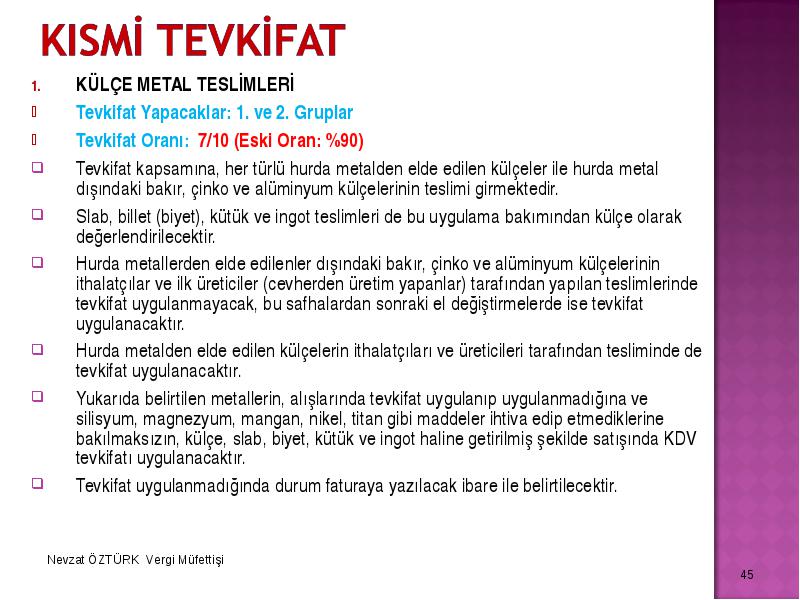 KISMİ TEVKİFAT

1. KÜLÇE METAL TESLİMLERİ

Tevkifat Yapacaklar: 1. ve 2. Gruplar

Tevkifat Oranı: 7/10 (Eski Oran: %90)

Tevkifat kapsamına, her türlü hurda metalden elde edilen külçeler ile hurda metal dışındaki bakır, çinko ve alüminyum külçelerinin teslimi girmektedir.

Slab, billet (biyet), kütük ve ingot teslimleri de bu uygulama bakımından külçe olarak değerlendirilecektir.

Hurda metallerden elde edilenler dışındaki bakır, çinko ve alüminyum külçelerinin ithalatçılar ve ilk üreticiler (cevherden üretim yapanlar) tarafından yapılan teslimlerinde tevkifat uygulanmayacak, bu safhalardan sonraki el değiştirmelerde ise tevkifat uygulanacaktır.

Hurda metalden elde edilen külçelerin ithalatçıları ve üreticileri tarafından tesliminde de tevkifat uygulanacaktır.

Yukarıda belirtilen metallerin, alışlarında tevkifat uygulanıp uygulanmadığına ve silisyum, magnezyum, mangan, nikel, titan gibi maddeler ihtiva edip etmediklerine bakılmaksızın, külçe, slab, biyet, kütük ve ingot haline getirilmiş şekilde satışında KDV tevkifatı uygulanacaktır.

Tevkifat uygulanmadığında durum faturaya yazılacak ibare ile belirtilecektir.

Nevzat ÖZTÜRK Vergi Müfettişi

45